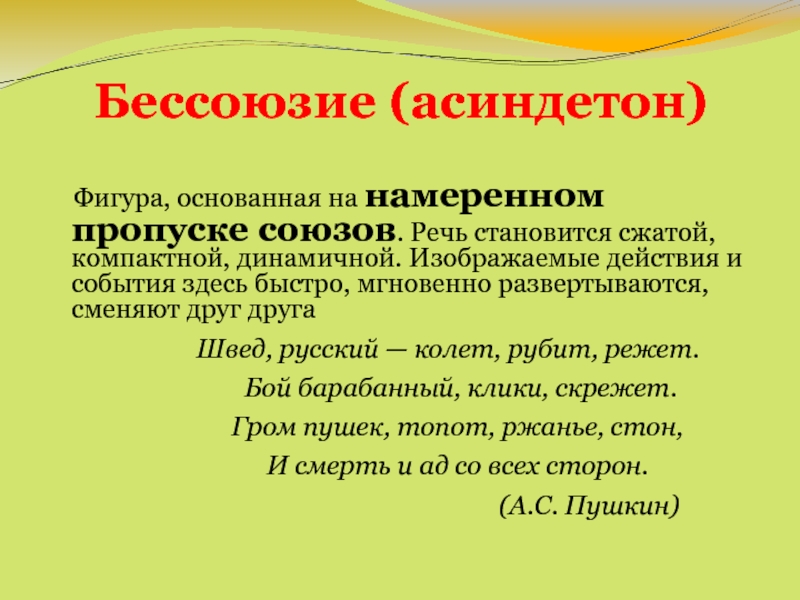 Бессоюзие (асиндетон)

Фигура, основанная на намеренном пропуске союзов. Речь становится сжатой, компактной, динамичной. Изображаемые действия и события здесь быстро, мгновенно развертываются, сменяют друг друга

Швед, русский — колет, рубит, режет.
Бой барабанный, клики, скрежет.
Гром пушек, топот, ржанье, стон,
И смерть и ад со всех сторон.
(А.С. Пушкин)